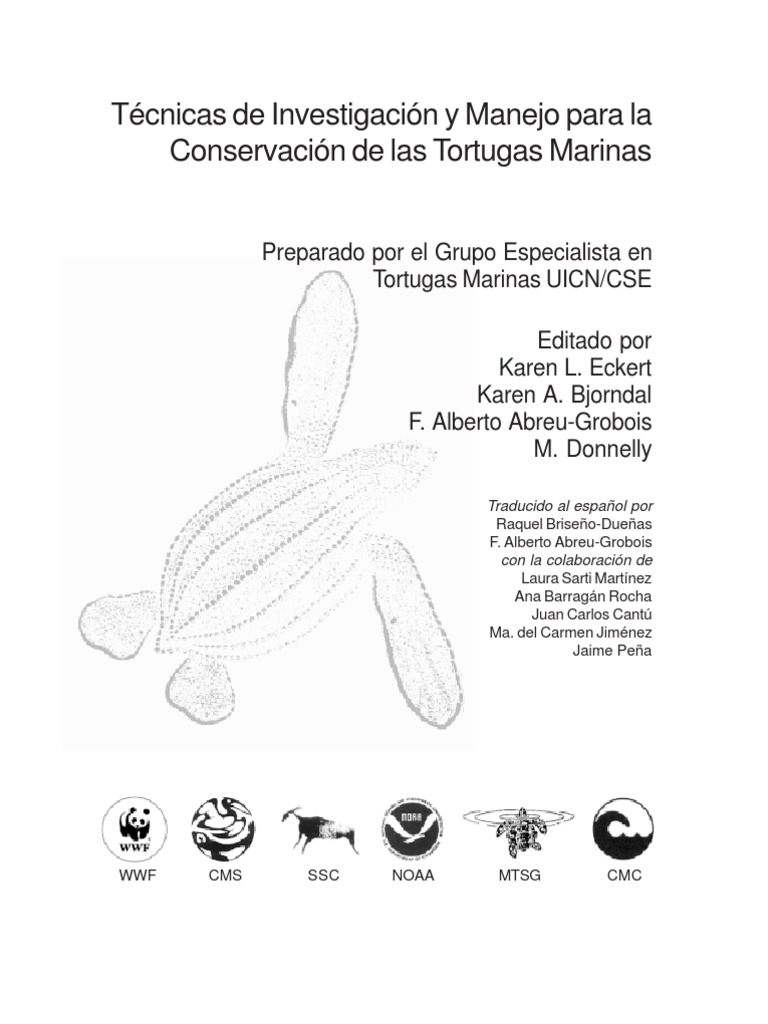 Técnicas de Investigación y Manejo para la Conservación de las Tortugas Marinas

Preparado por el Grupo Especialista en Tortugas Marinas UICN/CSE

Editado por
Karen L. Eckert
Karen A. Bjorndal
F. Alberto Abreu-Grobois
M. Donnelly

Traducido al español por
Raquel Briseño-Dueñas
F. Alberto Abreu-Grobois
con la colaboración de
Laura Sarti Martínez
Ana Barragán Rocha
Juan Carlos Cantú
Ma. del Carmen Jiménez
Jaime Peña

WWF

NOAA

WWF CMS SSC NOAA MTSG CMC